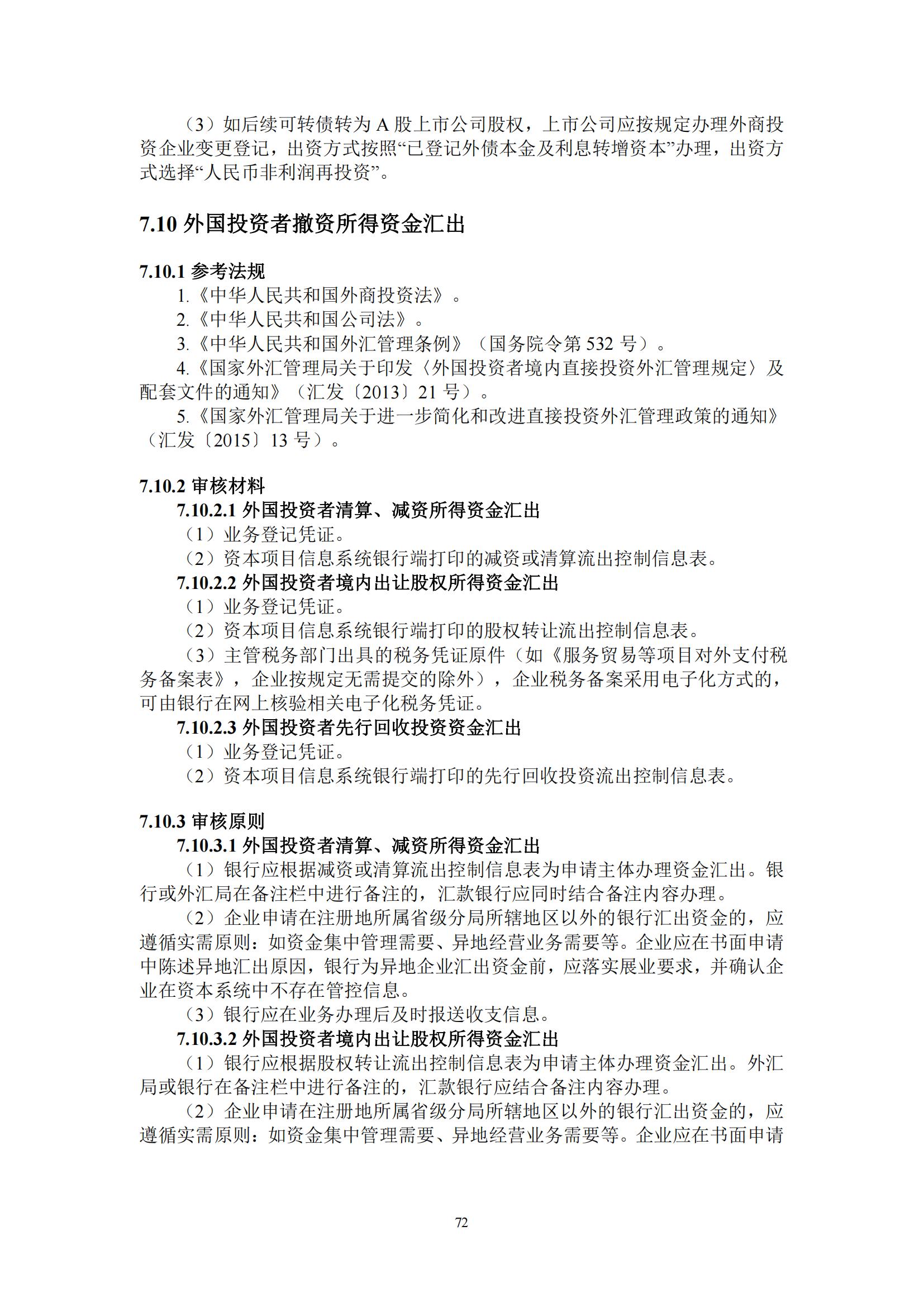 （3）如后续可转债转为 A 股上市公司股权，上市公司应按规定办理外商投资企业变更登记，出资方式按照“已登记外债本金及利息转增资本”办理，出资方式选择“人民币非利润再投资”。

7.10 外国投资者撤资所得资金汇出

7.10.1 参考法规
1.《中华人民共和国外商投资法》。
2.《中华人民共和国公司法》。
3.《中华人民共和国外汇管理条例》（国务院令第 532 号）。
4.《国家外汇管理局关于印发〈外国投资者境内直接投资外汇管理规定〉及配套文件的通知》（汇发〔2013〕21 号）。
5.《国家外汇管理局关于进一步简化和改进直接投资外汇管理政策的通知》（汇发〔2015〕13 号）。

7.10.2 审核材料
7.10.2.1 外国投资者清算、减资所得资金汇出
（1）业务登记凭证。
（2）资本项目信息系统银行端打印的减资或清算流出控制信息表。
7.10.2.2 外国投资者境内出让股权所得资金汇出
（1）业务登记凭证。
（2）资本项目信息系统银行端打印的股权转让流出控制信息表。
（3）主管税务部门出具的税务凭证原件（如《服务贸易等项目对外支付税务备案表》，企业按规定无需提交的除外），企业税务备案采用电子化方式的，可由银行在网上核验相关电子化税务凭证。
7.10.2.3 外国投资者先行回收投资资金汇出
（1）业务登记凭证。
（2）资本项目信息系统银行端打印的先行回收投资流出控制信息表。

7.10.3 审核原则
7.10.3.1 外国投资者清算、减资所得资金汇出
（1）银行应根据减资或清算流出控制信息表为申请主体办理资金汇出。银行或外汇局在备注栏中进行备注的，汇款银行应同时结合备注内容办理。
（2）企业申请在注册地所属省级分局所辖地区以外的银行汇出资金的，应遵循实需原则：如资金集中管理需要、异地经营业务需要等。企业应在书面申请中陈述异地汇出原因，银行为异地企业汇出资金前，应落实展业要求，并确认企业在资本系统中不存在管控信息。
（3）银行应在业务办理后及时报送收支信息。
7.10.3.2 外国投资者境内出让股权所得资金汇出
（1）银行应根据股权转让流出控制信息表为申请主体办理资金汇出。外汇局或银行在备注栏中进行备注的，汇款银行应结合备注内容办理。
（2）企业申请在注册地所属省级分局所辖地区以外的银行汇出资金的，应遵循实需原则：如资金集中管理需要、异地经营业务需要等。企业应在书面申请

72